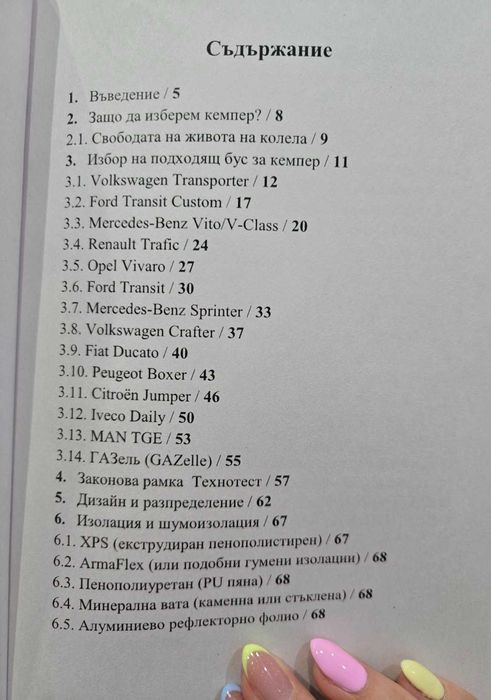 Съдържание

1. Въведение / 5
2. Защо да изберем кемпер? / 8
2.1. Свободата на живота на колела / 9
3. Избор на подходящ бус за кемпер / 11
3.1. Volkswagen Transporter / 12
3.2. Ford Transit Custom / 17
3.3. Mercedes-Benz Vito/V-Class / 20
3.4. Renault Trafic / 24
3.5. Opel Vivaro / 27
3.6. Ford Transit / 30
3.7. Mercedes-Benz Sprinter / 33
3.8. Volkswagen Crafter / 37
3.9. Fiat Ducato / 40
3.10. Peugeot Boxer / 43
3.11. Citroën Jumper / 46
3.12. Iveco Daily / 50
3.13. MAN TGE / 53
3.14. ГАЗель (GAZelle) / 55
4. Законова рамка Технотест / 57
5. Дизайн и разпределение / 62
6. Изолация и шумоизолация / 67
6.1. XPS (екструдиран пенополистирен) / 67
6.2. ArmaFlex (или подобни гумени изолации) / 68
6.3. Пенополиуретан (PU пяна) / 68
6.4. Минерална вата (каменна или стъклена) / 68
6.5. Алуминиево рефлекторно фолио / 68